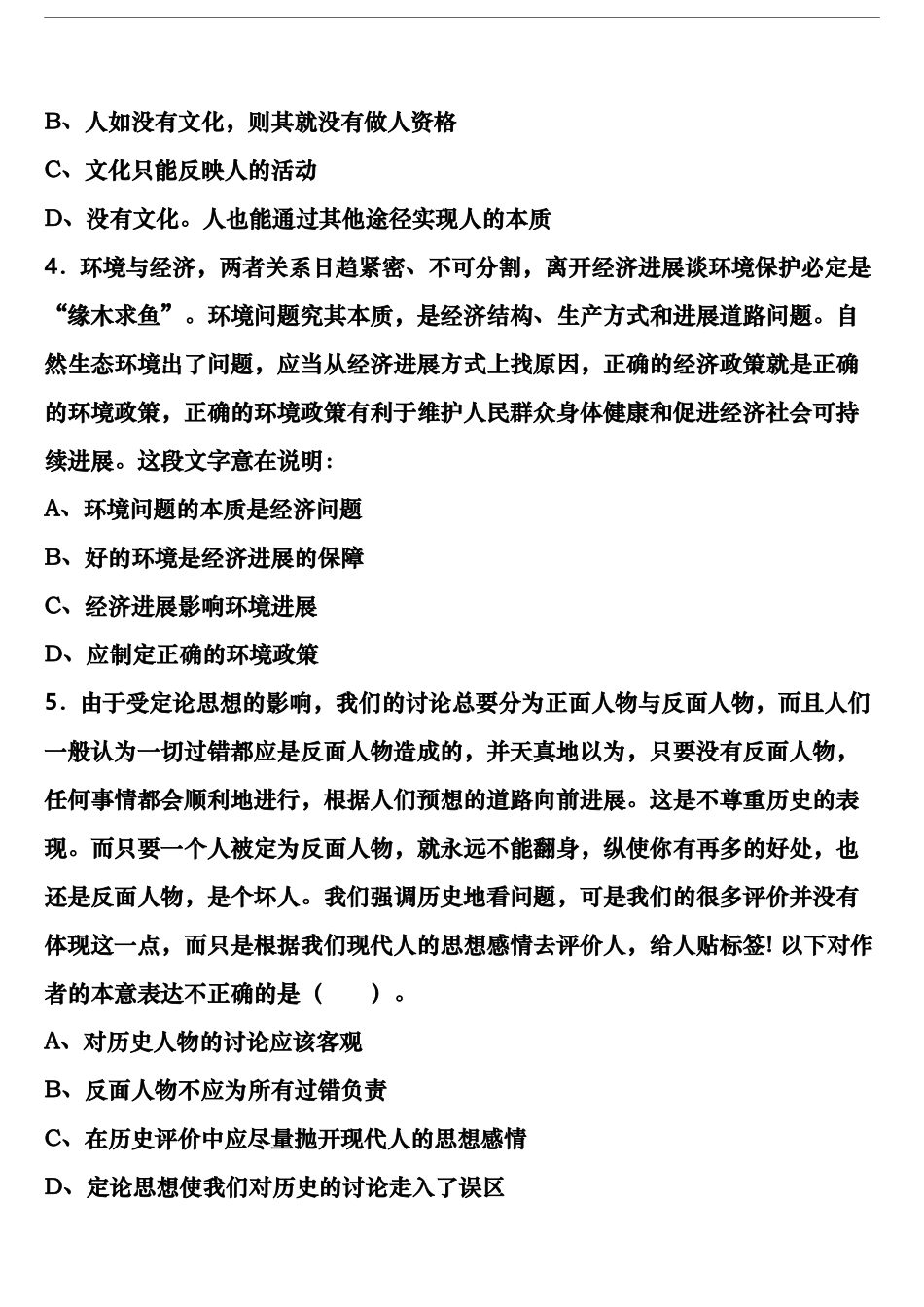 B、人如没有文化，则其就没有做人资格

C、文化只能反映人的活动

D、没有文化。人也能通过其他途径实现人的本质

4．环境与经济，两者关系日趋紧密、不可分割，离开经济进展谈环境保护必定是“缘木求鱼”。环境问题究其本质，是经济结构、生产方式和进展道路问题。自然生态环境出了问题，应当从经济进展方式上找原因，正确的经济政策就是正确的环境政策，正确的环境政策有利于维护人民群众身体健康和促进经济社会可持续进展。这段文字意在说明：

A、环境问题的本质是经济问题

B、好的环境是经济进展的保障

C、经济进展影响环境进展

D、应制定正确的环境政策

5．由于受定论思想的影响，我们的讨论总要分为正面人物与反面人物，而且人们一般认为一切过错都应是反面人物造成的，并天真地以为，只要没有反面人物，任何事情都会顺利地进行，根据人们预想的道路向前进展。这是不尊重历史的表现。而只要一个人被定为反面人物，就永远不能翻身，纵使你有再多的好处，也还是反面人物，是个坏人。我们强调历史地看问题，可是我们的很多评价并没有体现这一点，而只是根据我们现代人的思想感情去评价人，给人贴标签! 以下对作者的本意表达不正确的是（　　）。

A、对历史人物的讨论应该客观

B、反面人物不应为所有过错负责

C、在历史评价中应尽量抛开现代人的思想感情

D、定论思想使我们对历史的讨论走入了误区